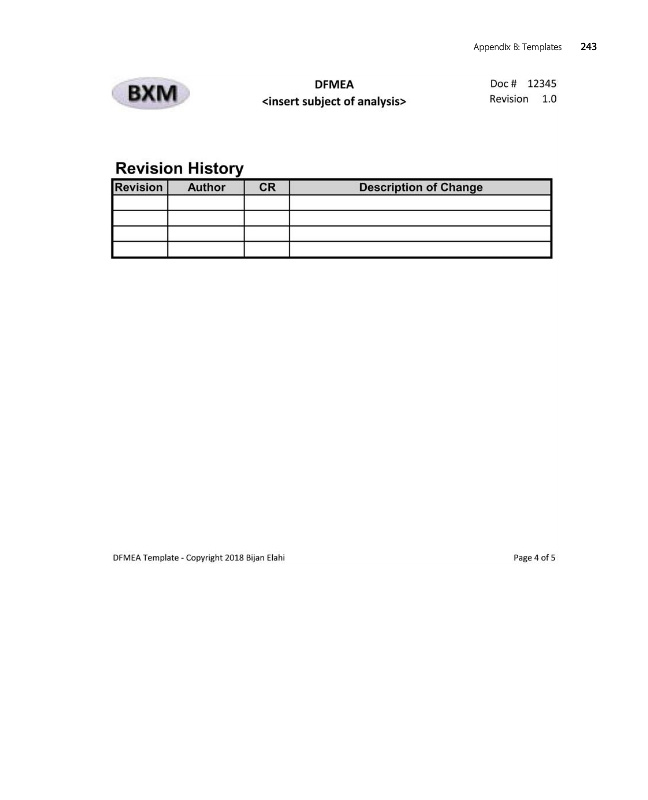 Appendix B: Templates 243

BXM

DFMEA
<insert subject of analysis>

Doc # 12345
Revision 1.0

Revision History

| Revision | Author | CR | Description of Change |
|---|---|---|---|
| | | | |
| | | | |
| | | | |
| | | | |

DFMEA Template - Copyright 2018 Bijan Elahi

Page 4 of 5